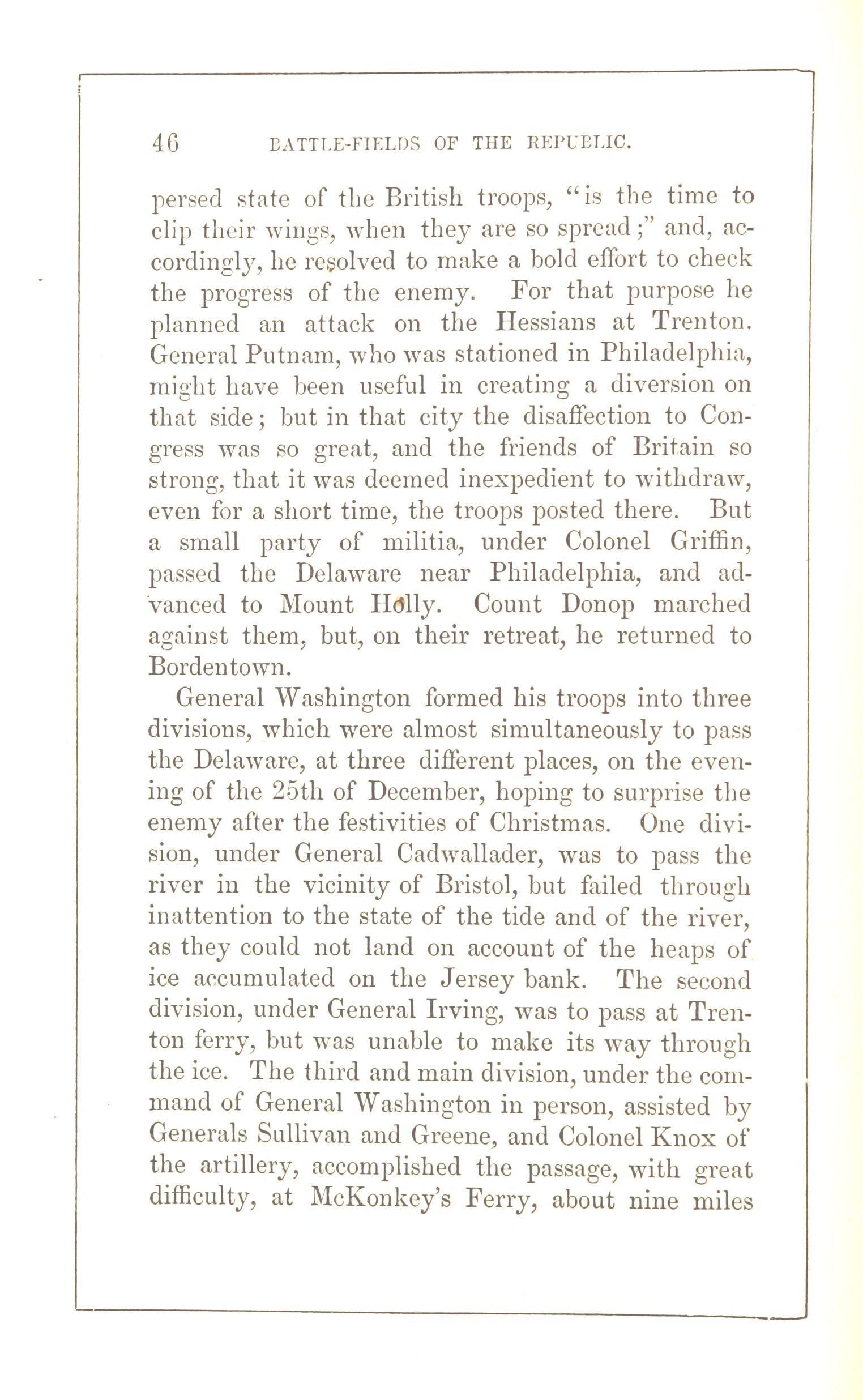 46 BATTLE-FIELDS OF THE REPUBLIC.

persed state of the British troops, "is the time to clip their wings, when they are so spread;" and, accordingly, he resolved to make a bold effort to check the progress of the enemy. For that purpose he planned an attack on the Hessians at Trenton. General Putnam, who was stationed in Philadelphia, might have been useful in creating a diversion on that side; but in that city the disaffection to Congress was so great, and the friends of Britain so strong, that it was deemed inexpedient to withdraw, even for a short time, the troops posted there. But a small party of militia, under Colonel Griffin, passed the Delaware near Philadelphia, and advanced to Mount Holly. Count Donop marched against them, but, on their retreat, he returned to Bordentown.

General Washington formed his troops into three divisions, which were almost simultaneously to pass the Delaware, at three different places, on the evening of the 25th of December, hoping to surprise the enemy after the festivities of Christmas. One division, under General Cadwallader, was to pass the river in the vicinity of Bristol, but failed through inattention to the state of the tide and of the river, as they could not land on account of the heaps of ice accumulated on the Jersey bank. The second division, under General Irving, was to pass at Trenton ferry, but was unable to make its way through the ice. The third and main division, under the command of General Washington in person, assisted by Generals Sullivan and Greene, and Colonel Knox of the artillery, accomplished the passage, with great difficulty, at McKonkey's Ferry, about nine miles